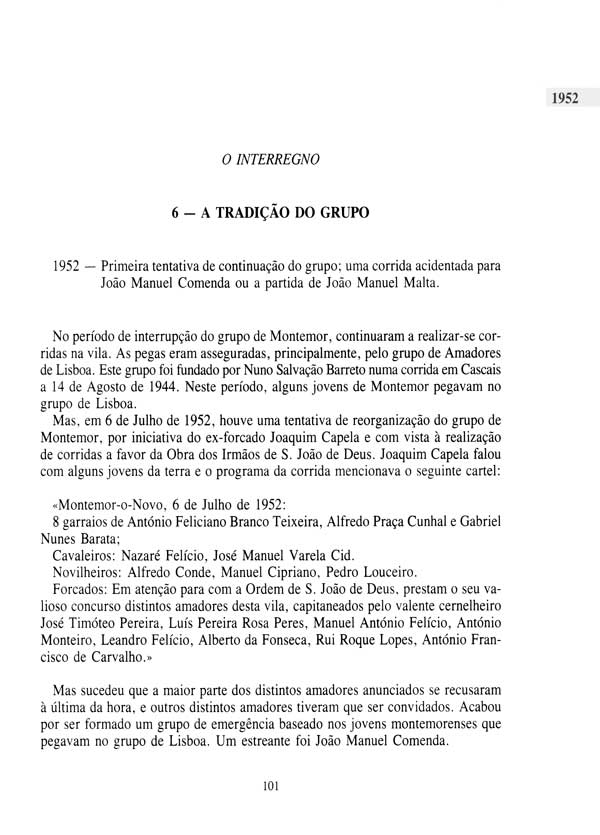 1952

O INTERREGNO

6 — A TRADIÇÃO DO GRUPO

1952 — Primeira tentativa de continuação do grupo; uma corrida acidentada para João Manuel Comenda ou a partida de João Manuel Malta.

No período de interrupção do grupo de Montemor, continuaram a realizar-se corridas na vila. As pegas eram asseguradas, principalmente, pelo grupo de Amadores de Lisboa. Este grupo foi fundado por Nuno Salvação Barreto numa corrida em Cascais a 14 de Agosto de 1944. Neste período, alguns jovens de Montemor pegavam no grupo de Lisboa.

Mas, em 6 de Julho de 1952, houve uma tentativa de reorganização do grupo de Montemor, por iniciativa do ex-forcado Joaquim Capela e com vista à realização de corridas a favor da Obra dos Irmãos de S. João de Deus. Joaquim Capela falou com alguns jovens da terra e o programa da corrida mencionava o seguinte cartel:

«Montemor-o-Novo, 6 de Julho de 1952:
8 garraios de António Feliciano Branco Teixeira, Alfredo Praça Cunhal e Gabriel Nunes Barata;
Cavaleiros: Nazaré Felício, José Manuel Varela Cid.
Novilheiros: Alfredo Conde, Manuel Cipriano, Pedro Louceiro.
Forcados: Em atenção para com a Ordem de S. João de Deus, prestam o seu valioso concurso distintos amadores desta vila, capitaneados pelo valente cernelheiro José Timóteo Pereira, Luís Pereira Rosa Peres, Manuel António Felício, António Monteiro, Leandro Felício, Alberto da Fonseca, Rui Roque Lopes, António Francisco de Carvalho.»

Mas sucedeu que a maior parte dos distintos amadores anunciados se recusaram à última da hora, e outros distintos amadores tiveram que ser convidados. Acabou por ser formado um grupo de emergência baseado nos jovens montemorenses que pegavam no grupo de Lisboa. Um estreante foi João Manuel Comenda.

101